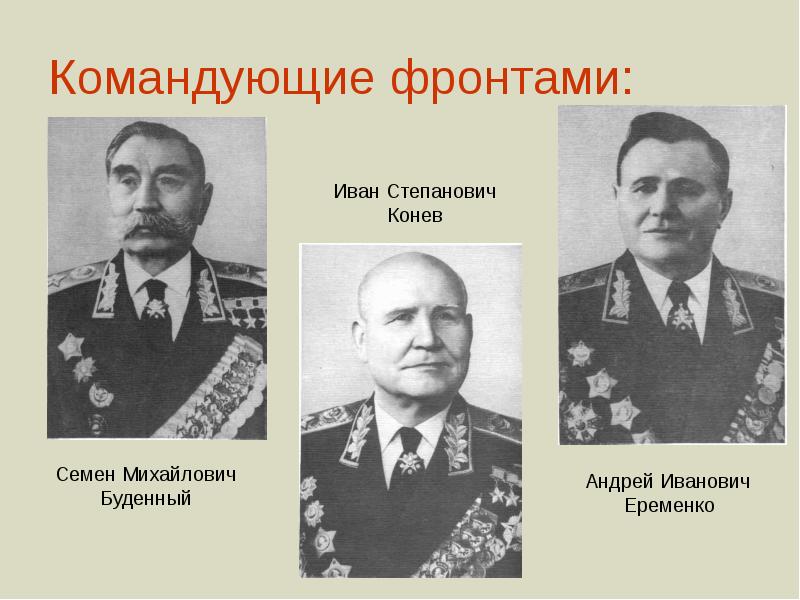 Командующие фронтами:

Иван Степанович Конев

Семен Михайлович Буденный

Андрей Иванович Еременко